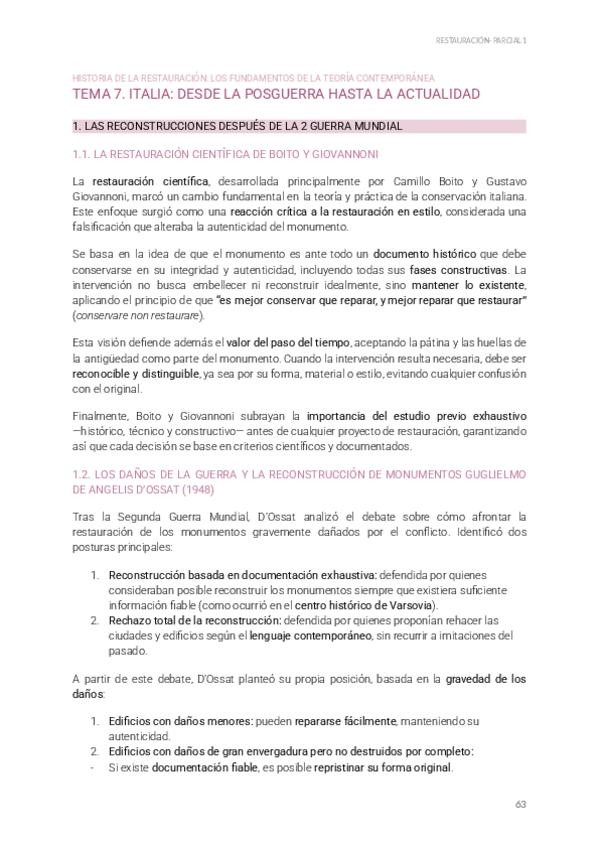 RESTAURACIÓN- PARCIAL 1

HISTORIA DE LA RESTAURACIÓN: LOS FUNDAMENTOS DE LA TEORÍA CONTEMPORÁNEA

TEMA 7. ITALIA: DESDE LA POSGUERRA HASTA LA ACTUALIDAD

1. LAS RECONSTRUCCIONES DESPUÉS DE LA 2 GUERRA MUNDIAL

1.1. LA RESTAURACIÓN CIENTÍFICA DE BOITO Y GIOVANNONI

La restauración científica, desarrollada principalmente por Camillo Boito y Gustavo Giovannoni, marcó un cambio fundamental en la teoría y práctica de la conservación italiana. Este enfoque surgió como una reacción crítica a la restauración en estilo, considerada una falsificación que alteraba la autenticidad del monumento.

Se basa en la idea de que el monumento es ante todo un documento histórico que debe conservarse en su integridad y autenticidad, incluyendo todas sus fases constructivas. La intervención no busca embellecer ni reconstruir idealmente, sino mantener lo existente, aplicando el principio de que "es mejor conservar que reparar, y mejor reparar que restaurar" (conservare non restaurare).

Esta visión defiende además el valor del paso del tiempo, aceptando la pátina y las huellas de la antigüedad como parte del monumento. Cuando la intervención resulta necesaria, debe ser reconocible y distinguible, ya sea por su forma, material o estilo, evitando cualquier confusión con el original.

Finalmente, Boito y Giovannoni subrayan la importancia del estudio previo exhaustivo —histórico, técnico y constructivo— antes de cualquier proyecto de restauración, garantizando así que cada decisión se base en criterios científicos y documentados.

1.2. LOS DAÑOS DE LA GUERRA Y LA RECONSTRUCCIÓN DE MONUMENTOS GUGLIELMO DE ANGELIS D'OSSAT (1948)

Tras la Segunda Guerra Mundial, D'Ossat analizó el debate sobre cómo afrontar la restauración de los monumentos gravemente dañados por el conflicto. Identificó dos posturas principales:

1. Reconstrucción basada en documentación exhaustiva: defendida por quienes consideraban posible reconstruir los monumentos siempre que existiera suficiente información fiable (como ocurrió en el centro histórico de Varsovia).
2. Rechazo total de la reconstrucción: defendida por quienes proponían rehacer las ciudades y edificios según el lenguaje contemporáneo, sin recurrir a imitaciones del pasado.

A partir de este debate, D'Ossat planteó su propia posición, basada en la gravedad de los daños:

1. Edificios con daños menores: pueden repararse fácilmente, manteniendo su autenticidad.
2. Edificios con daños de gran envergadura pero no destruidos por completo:
- Si existe documentación fiable, es posible repristinar su forma original.

63